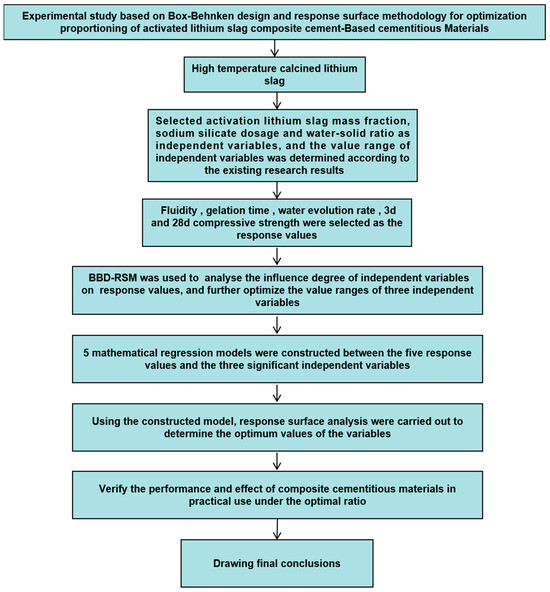 Experimental study based on Box-Behnken design and response surface methodology for optimization proportioning of activated lithium slag composite cement-Based cementitious Materials

High temperature calcined lithium slag

Selected activation lithium slag mass fraction, sodium silicate dosage and water-solid ratio as independent variables, and the value range of independent variables was determined according to the existing research results

Fluidity , gelation time , water evolution rate , 3d and 28d compressive strength were selected as the response values

BBD-RSM was used to analyse the influence degree of independent variables on response values, and further optimize the value ranges of three independent variables

5 mathematical regression models were constructed between the five response values and the three significant independent variables

Using the constructed model, response surface analysis were carried out to determine the optimum values of the variables

Verify the performance and effect of composite cementitious materials in practical use under the optimal ratio

Drawing final conclusions